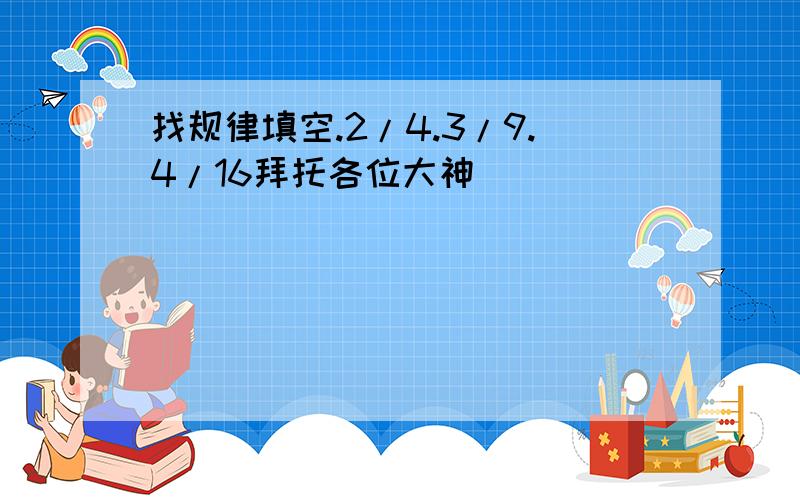 找规律填空.2/4.3/9.4/16拜托各位大神